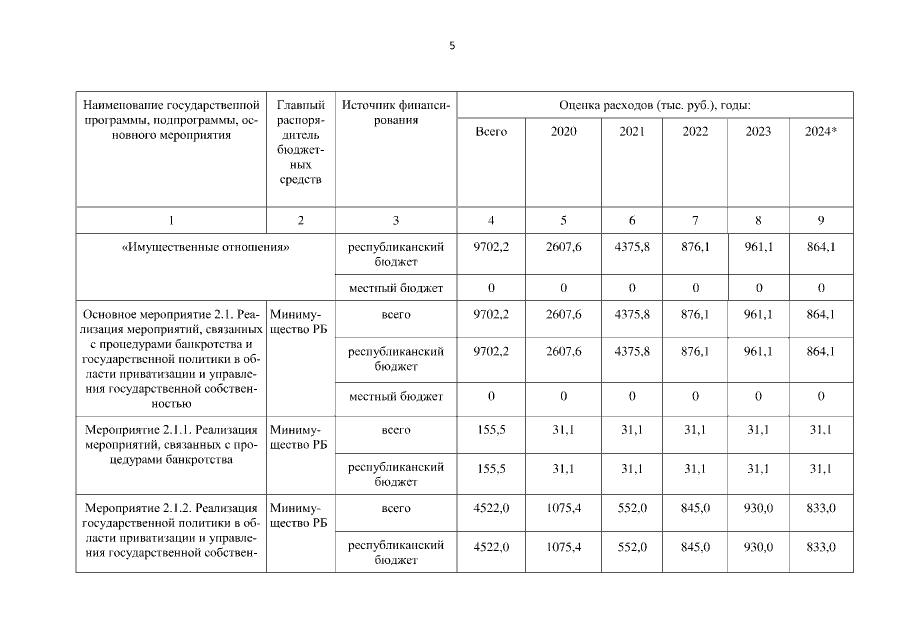 5

| Наименование государственной программы, подпрограммы, основного мероприятия | Главный распорядитель бюджетных средств | Источник финансирования | Оценка расходов (тыс. руб.), годы: Всего | 2020 | 2021 | 2022 | 2023 | 2024* |
|---|---|---|---|---|---|---|---|---|
| 1 | 2 | 3 | 4 | 5 | 6 | 7 | 8 | 9 |
| «Имущественные отношения» | | республиканский бюджет | 9702,2 | 2607,6 | 4375,8 | 876,1 | 961,1 | 864,1 |
| | | местный бюджет | 0 | 0 | 0 | 0 | 0 | 0 |
| Основное мероприятие 2.1. Реализация мероприятий, связанных с процедурами банкротства и государственной политики в области приватизации и управления государственной собственностью | Минимущество РБ | всего | 9702,2 | 2607,6 | 4375,8 | 876,1 | 961,1 | 864,1 |
| | | республиканский бюджет | 9702,2 | 2607,6 | 4375,8 | 876,1 | 961,1 | 864,1 |
| | | местный бюджет | 0 | 0 | 0 | 0 | 0 | 0 |
| Мероприятие 2.1.1. Реализация мероприятий, связанных с процедурами банкротства | Минимущество РБ | всего | 155,5 | 31,1 | 31,1 | 31,1 | 31,1 | 31,1 |
| | | республиканский бюджет | 155,5 | 31,1 | 31,1 | 31,1 | 31,1 | 31,1 |
| Мероприятие 2.1.2. Реализация государственной политики в области приватизации и управления государственной собствен- | Минимущество РБ | всего | 4522,0 | 1075,4 | 552,0 | 845,0 | 930,0 | 833,0 |
| | | республиканский бюджет | 4522,0 | 1075,4 | 552,0 | 845,0 | 930,0 | 833,0 |